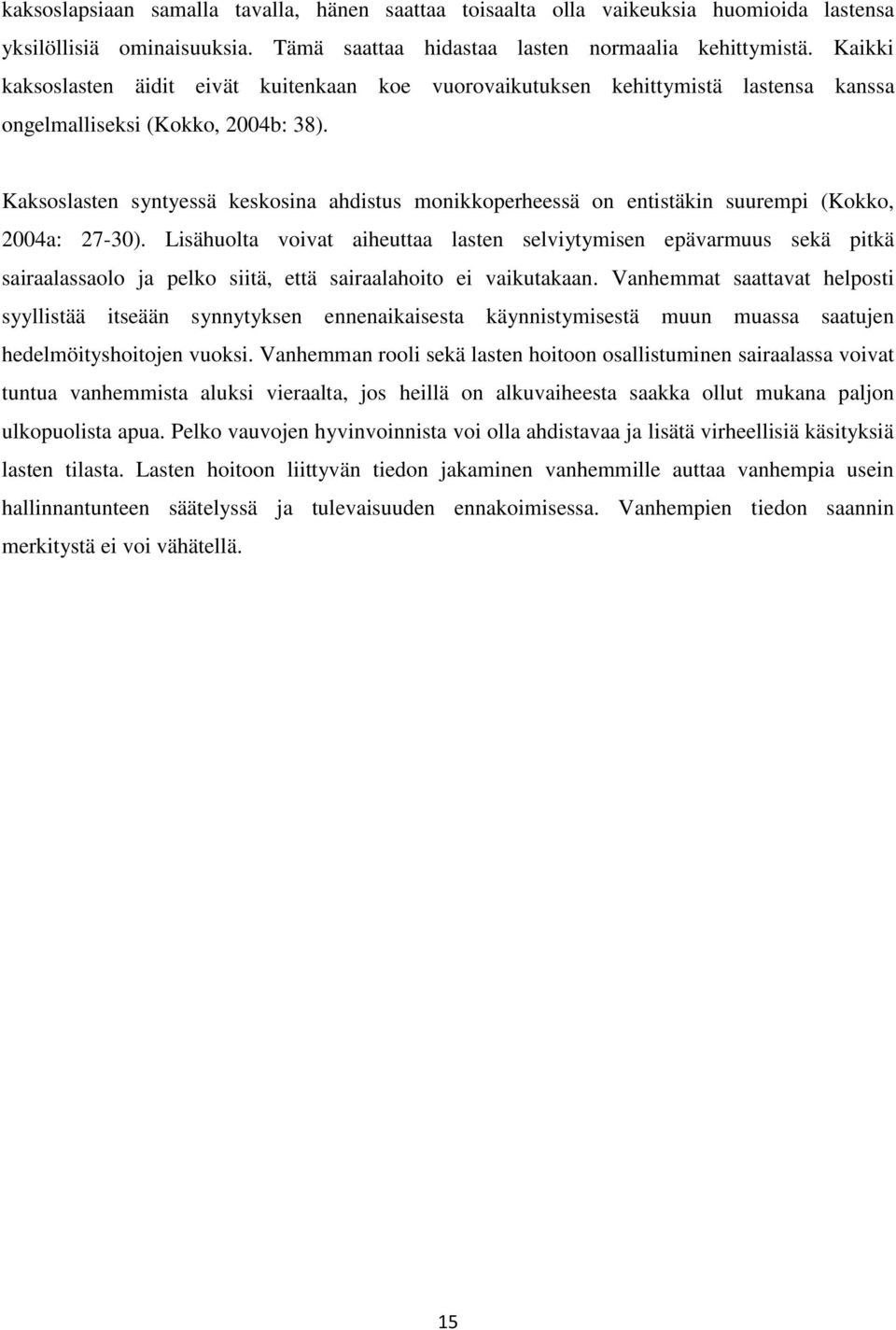 kaksoslapsiaan samalla tavalla, hänen saattaa toisaalta olla vaikeuksia huomioida lastensa yksilöllisiä ominaisuuksia. Tämä saattaa hidastaa lasten normaalia kehittymistä. Kaikki kaksoslasten äidit eivät kuitenkaan koe vuorovaikutuksen kehittymistä lastensa kanssa ongelmalliseksi (Kokko, 2004b: 38).

Kaksoslasten syntyessä keskosina ahdistus monikkoperheessä on entistäkin suurempi (Kokko, 2004a: 27-30). Lisähuolta voivat aiheuttaa lasten selviytymisen epävarmuus sekä pitkä sairaalassaolo ja pelko siitä, että sairaalahoito ei vaikutakaan. Vanhemmat saattavat helposti syyllistää itseään synnytyksen ennenaikaisesta käynnistymisestä muun muassa saatujen hedelmöityshoitojen vuoksi. Vanhemman rooli sekä lasten hoitoon osallistuminen sairaalassa voivat tuntua vanhemmista aluksi vieraalta, jos heillä on alkuvaiheesta saakka ollut mukana paljon ulkopuolista apua. Pelko vauvojen hyvinvoinnista voi olla ahdistavaa ja lisätä virheellisiä käsityksiä lasten tilasta. Lasten hoitoon liittyvän tiedon jakaminen vanhemmille auttaa vanhempia usein hallinnantunteen säätelyssä ja tulevaisuuden ennakoimisessa. Vanhempien tiedon saannin merkitystä ei voi vähätellä.

15